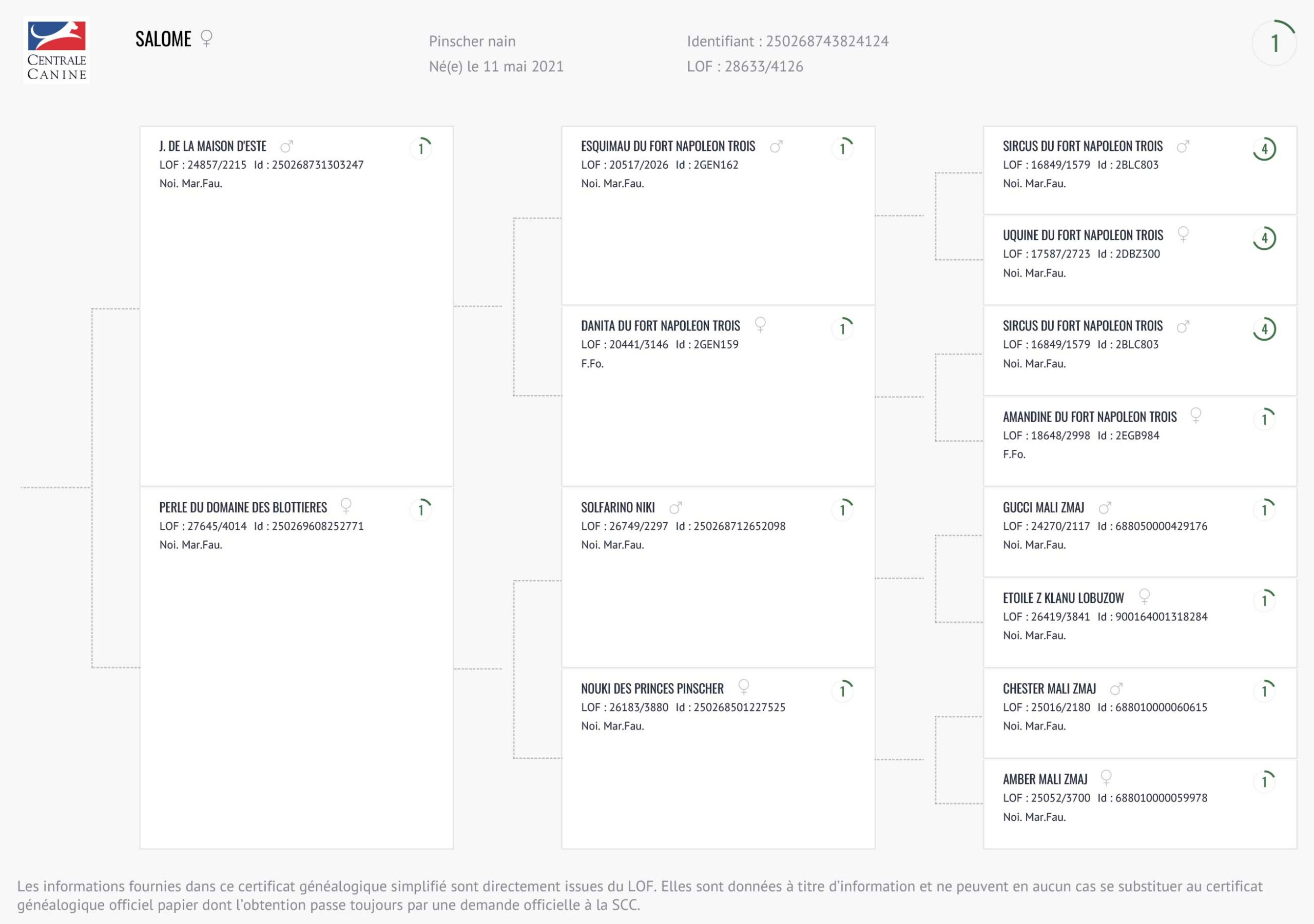 CENTRALE CANINE

SALOME ♀

Pinscher nain
Né(e) le 11 mai 2021

Identifiant : 250268743824124
LOF : 28633/4126

1

J. DE LA MAISON D'ESTE ♂ 1
LOF : 24857/2215 Id : 250268731303247
Noi. Mar.Fau.

PERLE DU DOMAINE DES BLOTTIERES ♀ 1
LOF : 27645/4014 Id : 250269608252771
Noi. Mar.Fau.

ESQUIMAU DU FORT NAPOLEON TROIS ♂ 1
LOF : 20517/2026 Id : 2GEN162
Noi. Mar.Fau.

DANITA DU FORT NAPOLEON TROIS ♀ 1
LOF : 20441/3146 Id : 2GEN159
F.Fo.

SOLFARINO NIKI ♂ 1
LOF : 26749/2297 Id : 250268712652098
Noi. Mar.Fau.

NOUKI DES PRINCES PINSCHER ♀ 1
LOF : 26183/3880 Id : 250268501227525
Noi. Mar.Fau.

SIRCUS DU FORT NAPOLEON TROIS ♂ 4
LOF : 16849/1579 Id : 2BLC803
Noi. Mar.Fau.

UQUINE DU FORT NAPOLEON TROIS ♀ 4
LOF : 17587/2723 Id : 2DBZ300
Noi. Mar.Fau.

SIRCUS DU FORT NAPOLEON TROIS ♂ 4
LOF : 16849/1579 Id : 2BLC803
Noi. Mar.Fau.

AMANDINE DU FORT NAPOLEON TROIS ♀ 1
LOF : 18648/2998 Id : 2EGB984
F.Fo.

GUCCI MALI ZMAJ ♂ 1
LOF : 24270/2117 Id : 688050000429176
Noi. Mar.Fau.

ETOILE Z KLANU LOBUZOW ♀ 1
LOF : 26419/3841 Id : 900164001318284
Noi. Mar.Fau.

CHESTER MALI ZMAJ ♂ 1
LOF : 25016/2180 Id : 688010000060615
Noi. Mar.Fau.

AMBER MALI ZMAJ ♀ 1
LOF : 25052/3700 Id : 688010000059978
Noi. Mar.Fau.

Les informations fournies dans ce certificat généalogique simplifié sont directement issues du LOF. Elles sont données à titre d'information et ne peuvent en aucun cas se substituer au certificat généalogique officiel papier dont l'obtention passe toujours par une demande officielle à la SCC.